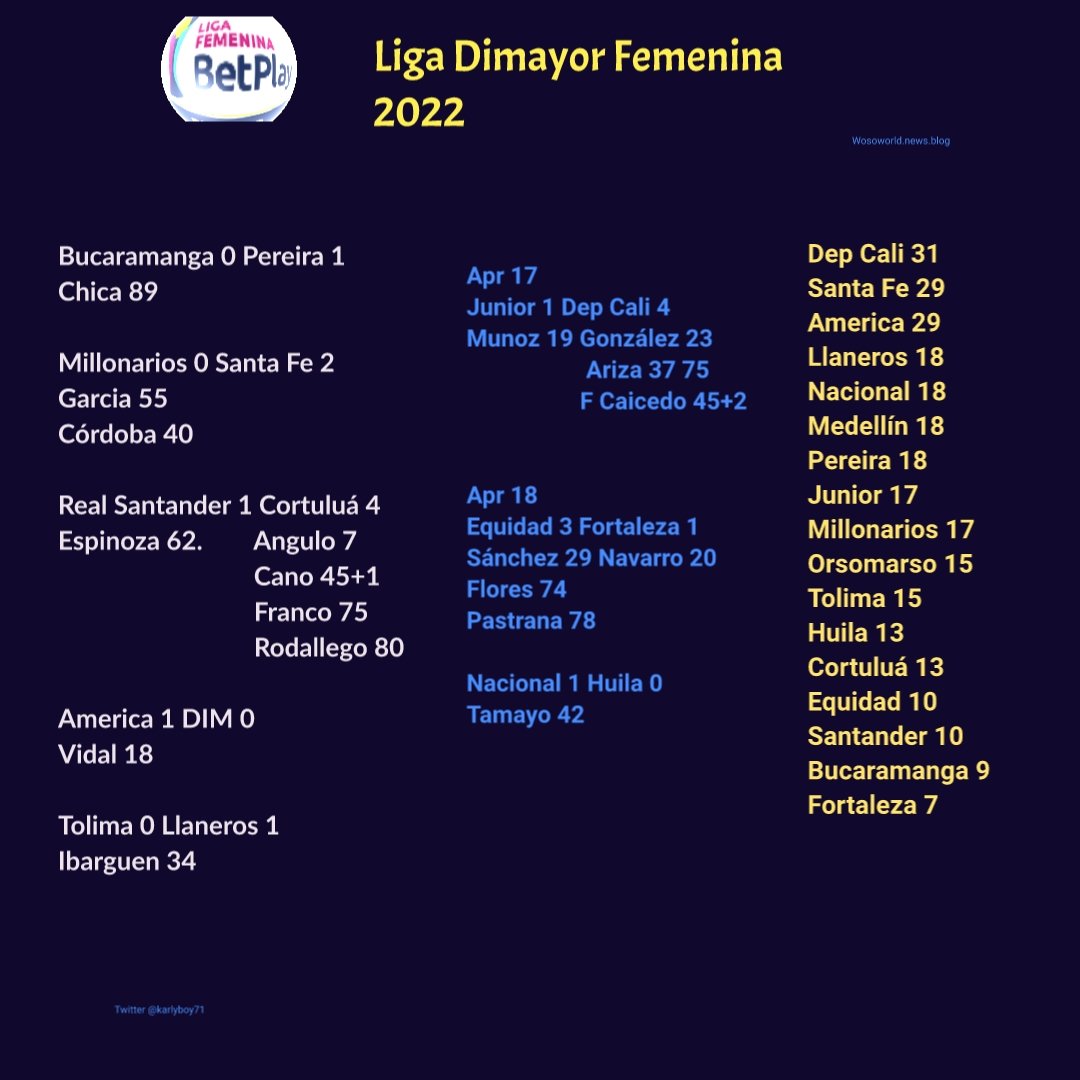 LIGA FEMENINA BetPlay

Liga Dimayor Femenina 2022

Wosoworld.news.blog

Bucaramanga 0 Pereira 1
Chica 89

Millonarios 0 Santa Fe 2
Garcia 55
Córdoba 40

Real Santander 1 Cortuluá 4
Espinoza 62. Angulo 7
Cano 45+1
Franco 75
Rodallego 80

America 1 DIM 0
Vidal 18

Tolima 0 Llaneros 1
Ibarguen 34

Apr 17
Junior 1 Dep Cali 4
Munoz 19 González 23
Ariza 37 75
F Caicedo 45+2

Apr 18
Equidad 3 Fortaleza 1
Sánchez 29 Navarro 20
Flores 74
Pastrana 78

Nacional 1 Huila 0
Tamayo 42

Dep Cali 31
Santa Fe 29
America 29
Llaneros 18
Nacional 18
Medellín 18
Pereira 18
Junior 17
Millonarios 17
Orsomarso 15
Tolima 15
Huila 13
Cortuluá 13
Equidad 10
Santander 10
Bucaramanga 9
Fortaleza 7

Twitter @karlyboy71